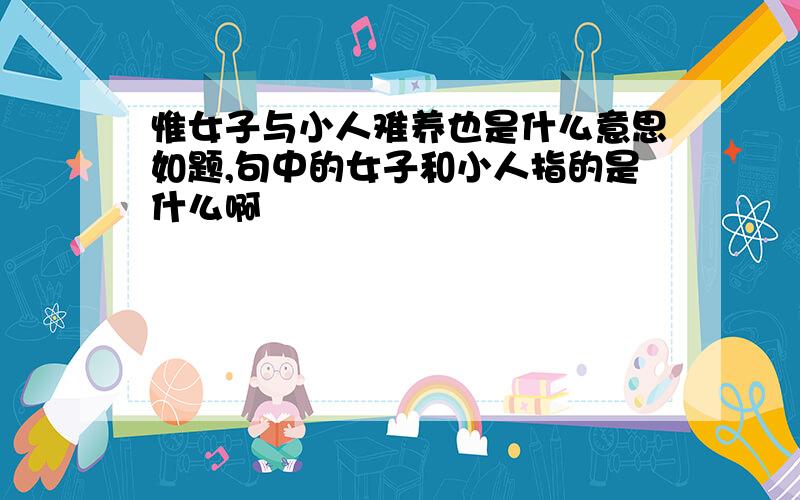 惟女子与小人难养也是什么意思如题,句中的女子和小人指的是什么啊